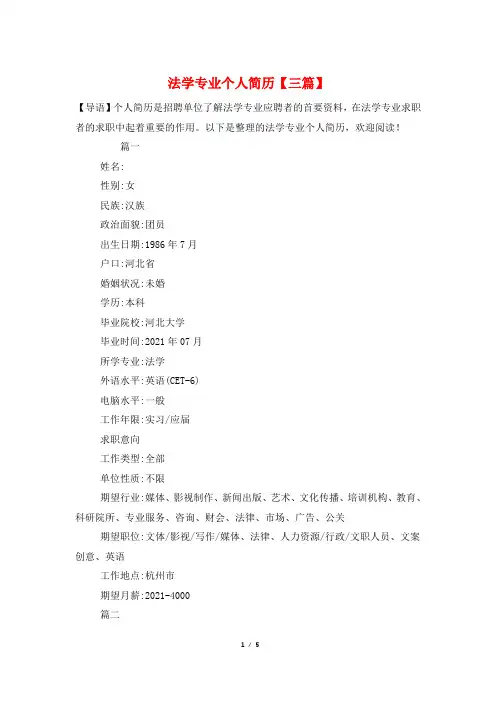 法学专业个人简历【三篇】

【导语】个人简历是招聘单位了解法学专业应聘者的首要资料，在法学专业求职者的求职中起着重要的作用。以下是整理的法学专业个人简历，欢迎阅读！

篇一

姓名:

性别:女

民族:汉族

政治面貌:团员

出生日期:1986年7月

户口:河北省

婚姻状况:未婚

学历:本科

毕业院校:河北大学

毕业时间:2021年07月

所学专业:法学

外语水平:英语(CET-6)

电脑水平:一般

工作年限:实习/应届

求职意向

工作类型:全部

单位性质:不限

期望行业:媒体、影视制作、新闻出版、艺术、文化传播、培训机构、教育、科研院所、专业服务、咨询、财会、法律、市场、广告、公关

期望职位:文体/影视/写作/媒体、法律、人力资源/行政/文职人员、文案创意、英语

工作地点:杭州市

期望月薪:2021-4000

篇二

1 / 5